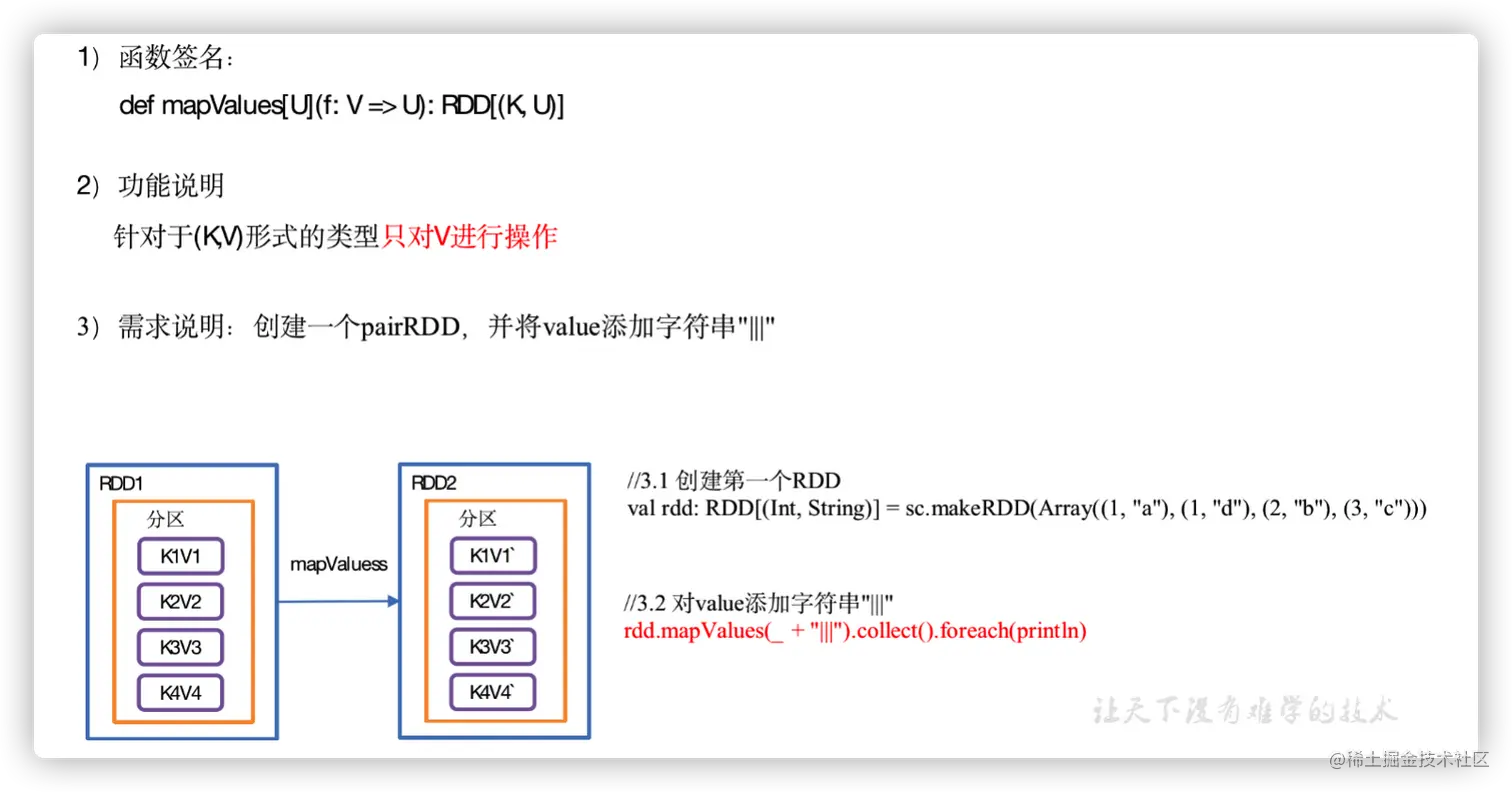 1）函数签名：

def mapValues[U](f: V => U): RDD[(K, U)]

2）功能说明

针对于(K,V)形式的类型只对V进行操作

3）需求说明：创建一个pairRDD，并将value添加字符串"|||"

RDD1

分区

K1V1

K2V2

K3V3

K4V4

mapValuess

RDD2

分区

K1V1`

K2V2`

K3V3`

K4V4`

//3.1 创建第一个RDD
val rdd: RDD[(Int, String)] = sc.makeRDD(Array((1, "a"), (1, "d"), (2, "b"), (3, "c")))

//3.2 对value添加字符串"|||"
rdd.mapValues(_ + "|||").collect().foreach(println)

让天下没有难学的技术

@稀土掘金技术社区